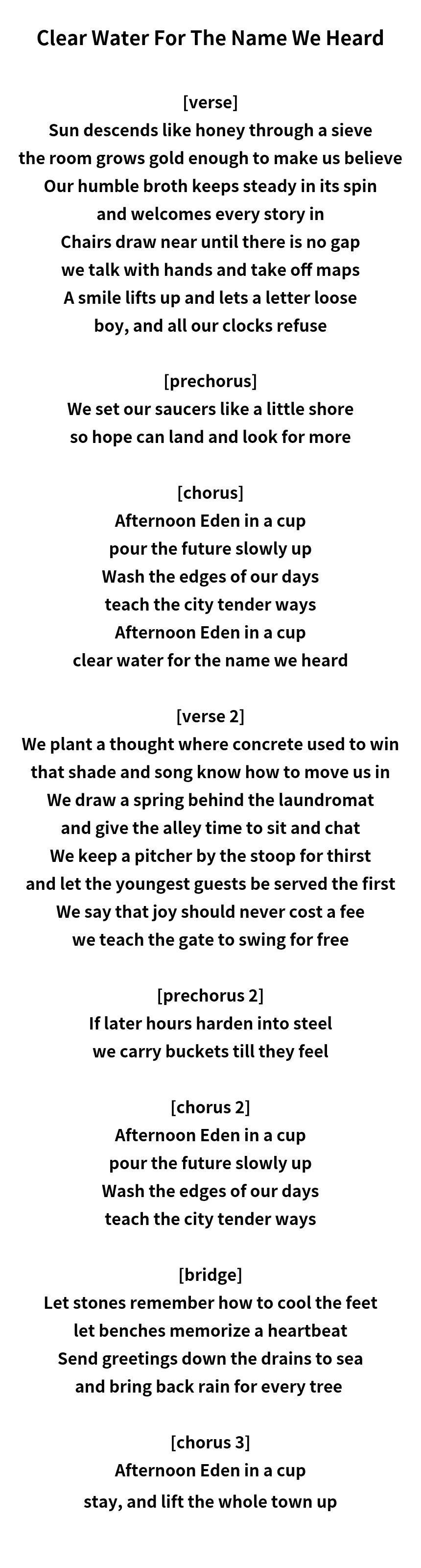 Clear Water For The Name We Heard

[verse]
Sun descends like honey through a sieve
the room grows gold enough to make us believe
Our humble broth keeps steady in its spin
and welcomes every story in
Chairs draw near until there is no gap
we talk with hands and take off maps
A smile lifts up and lets a letter loose
boy, and all our clocks refuse

[prechorus]
We set our saucers like a little shore
so hope can land and look for more

[chorus]
Afternoon Eden in a cup
pour the future slowly up
Wash the edges of our days
teach the city tender ways
Afternoon Eden in a cup
clear water for the name we heard

[verse 2]
We plant a thought where concrete used to win
that shade and song know how to move us in
We draw a spring behind the laundromat
and give the alley time to sit and chat
We keep a pitcher by the stoop for thirst
and let the youngest guests be served the first
We say that joy should never cost a fee
we teach the gate to swing for free

[prechorus 2]
If later hours harden into steel
we carry buckets till they feel

[chorus 2]
Afternoon Eden in a cup
pour the future slowly up
Wash the edges of our days
teach the city tender ways

[bridge]
Let stones remember how to cool the feet
let benches memorize a heartbeat
Send greetings down the drains to sea
and bring back rain for every tree

[chorus 3]
Afternoon Eden in a cup
stay, and lift the whole town up